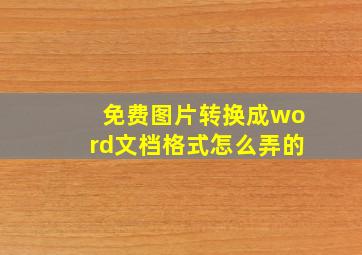 免费图片转换成word文档格式怎么弄的